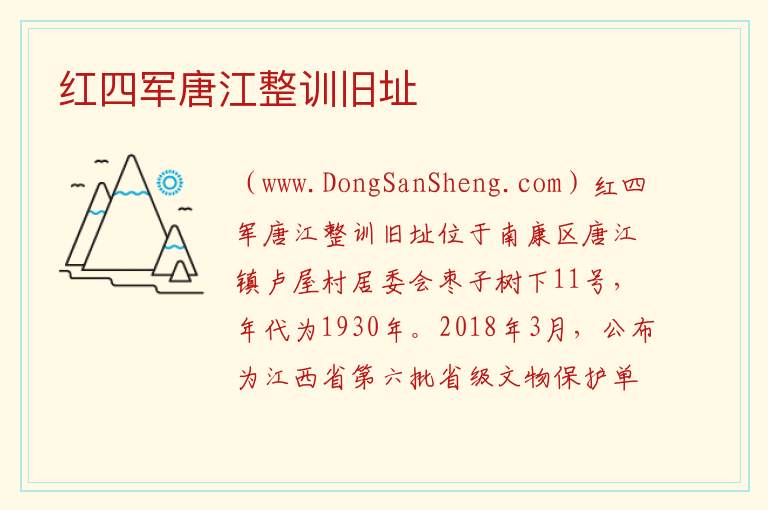 红四军唐江整训旧址

（www.DongSanSheng.com）红四军唐江整训旧址位于南康区唐江镇卢屋村居委会枣子树下11号，年代为1930年。2018年3月，公布为江西省第六批省级文物保护单